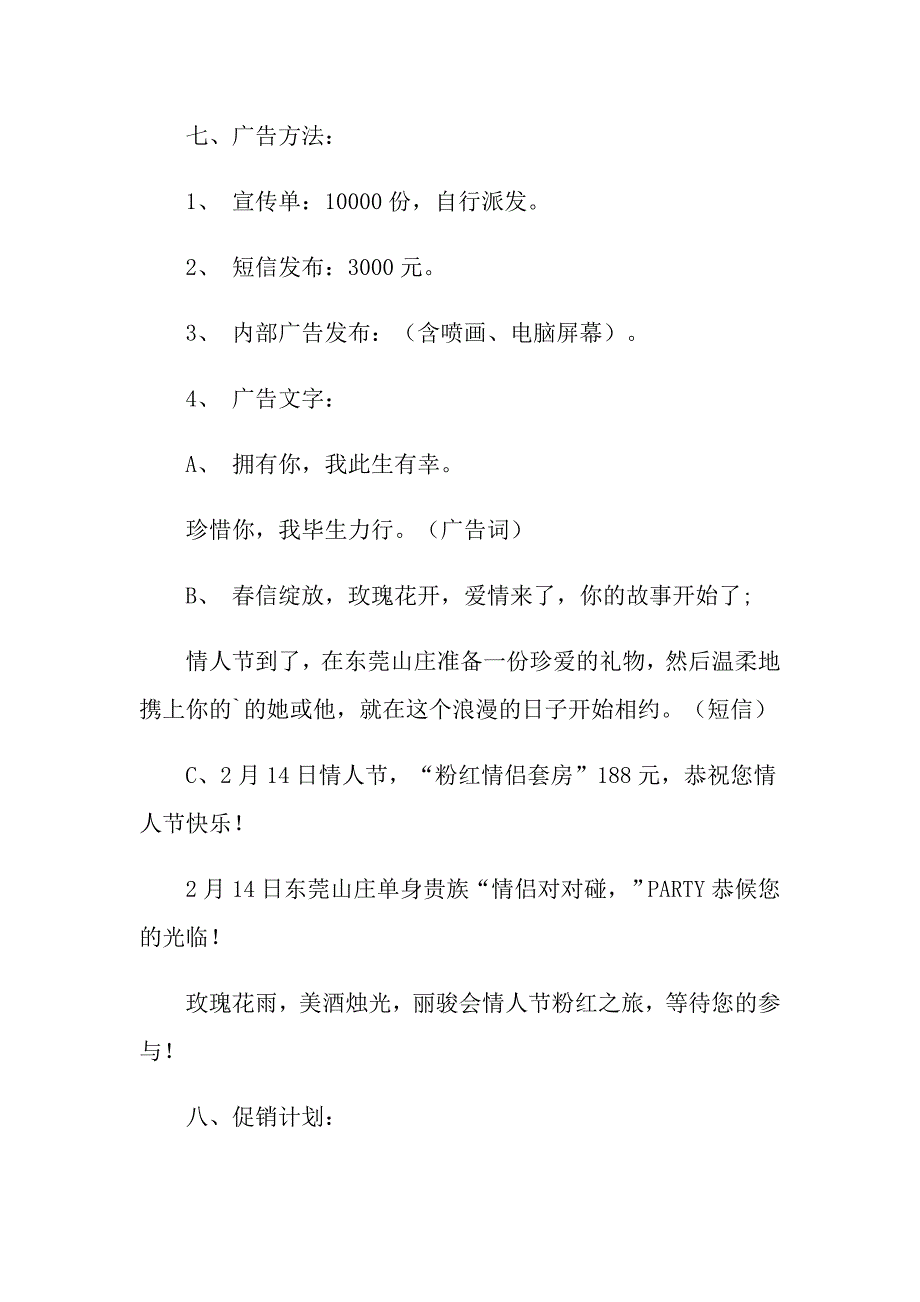 七、广告方法：

1、 宣传单：10000 份，自行派发。

2、 短信发布：3000 元。

3、 内部广告发布：（含喷画、电脑屏幕）。

4、 广告文字：

A、 拥有你，我此生有幸。

珍惜你，我毕生力行。（广告词）

B、 春信绽放，玫瑰花开，爱情来了，你的故事开始了;

情人节到了，在东莞山庄准备一份珍爱的礼物，然后温柔地携上你的`的她或他，就在这个浪漫的日子开始相约。（短信）

C、2 月 14 日情人节，“粉红情侣套房”188 元，恭祝您情人节快乐！

2 月 14 日东莞山庄单身贵族“情侣对对碰，”PARTY 恭候您的光临！

玫瑰花雨，美酒烛光，丽骏会情人节粉红之旅，等待您的参与！

八、促销计划：